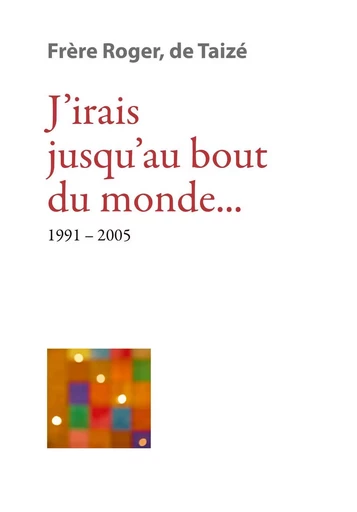 Frère Roger, de Taizé

J'irais jusqu'au bout du monde...

1991 – 2005